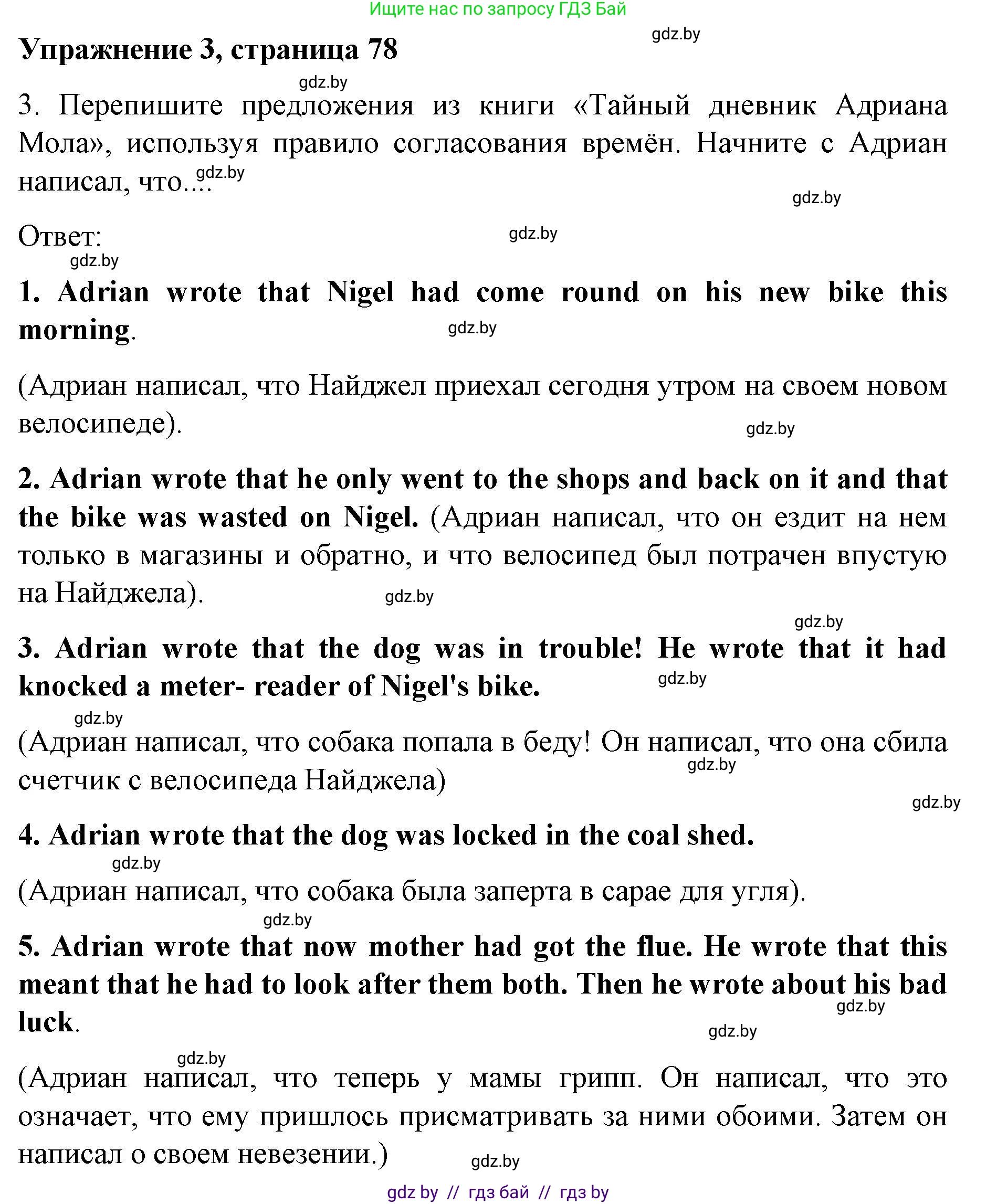 Ищите нас по запросу ГДЗ Бай

gdz.by

Упражнение 3, страница 78

gdz.by

3. Перепишите предложения из книги «Тайный дневник Адриана Мола», используя правило согласования времён. Начните с Адриан написал, что....

gdz.by

gdz.by

Ответ:

gdz.by

gdz.by

1. Adrian wrote that Nigel had come round on his new bike this morning.

gdz.by

(Адриан написал, что Найджел приехал сегодня утром на своем новом велосипеде).

gdz.by

2. Adrian wrote that he only went to the shops and back on it and that the bike was wasted on Nigel. (Адриан написал, что он ездит на нем только в магазины и обратно, и что велосипед был потрачен впустую на Найджела).

gdz.by

gdz.by

3. Adrian wrote that the dog was in trouble! He wrote that it had knocked a meter- reader of Nigel's bike.

gdz.by

gdz.by

(Адриан написал, что собака попала в беду! Он написал, что она сбила счетчик с велосипеда Найджела)

gdz.by

gdz.by

4. Adrian wrote that the dog was locked in the coal shed.

gdz.by

(Адриан написал, что собака была заперта в сарае для угля).

gdz.by

5. Adrian wrote that now mother had got the flue. He wrote that this meant that he had to look after them both. Then he wrote about his bad luck.

gdz.by

gdz.by

gdz.by

(Адриан написал, что теперь у мамы грипп. Он написал, что это означает, что ему пришлось присматривать за ними обоими. Затем он написал о своем невезении.)

gdz.by

gdz by // гдз бай // гдз by